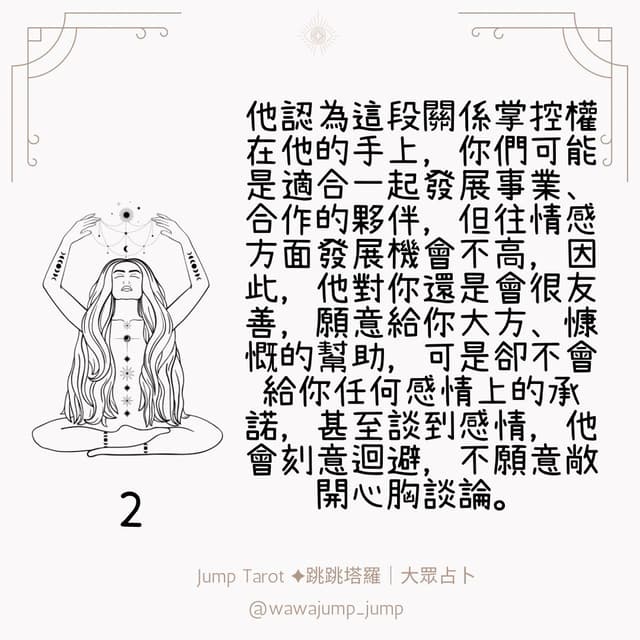 他認為這段關係掌控權在他的手上，你們可能是適合一起發展事業、合作的夥伴，但往情感方面發展機會不高，因此，他對你還是會很友善，願意給你大方、慷慨的幫助，可是卻不會給你任何感情上的承諾，甚至談到感情，他會刻意迴避，不願意敞開心胸談論。

2

Jump Tarot ✦跳跳塔羅｜大眾占卜

@wawajump_jump